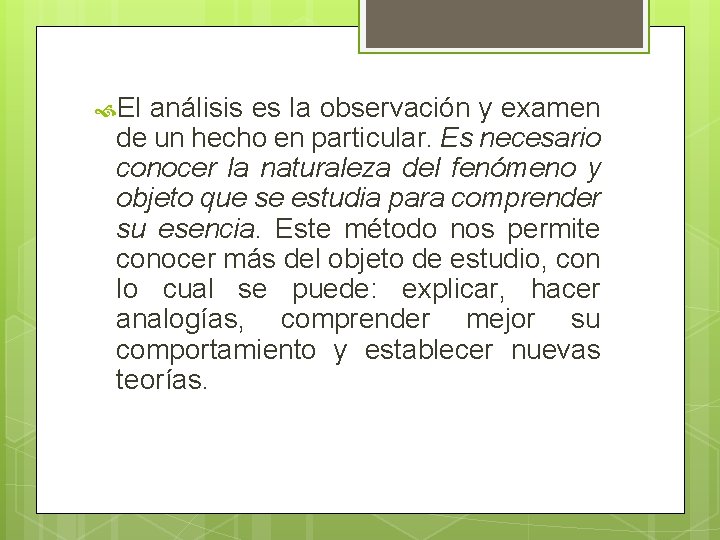 El análisis es la observación y examen de un hecho en particular. Es necesario conocer la naturaleza del fenómeno y objeto que se estudia para comprender su esencia. Este método nos permite conocer más del objeto de estudio, con lo cual se puede: explicar, hacer analogías, comprender mejor su comportamiento y establecer nuevas teorías.